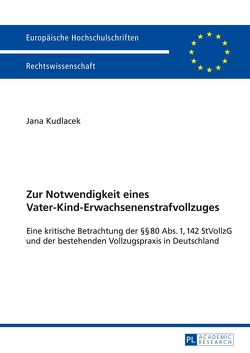 Europäische Hochschulschriften

Rechtswissenschaft

Jana Kudlacek

Zur Notwendigkeit eines Vater-Kind-Erwachsenenstrafvollzuges

Eine kritische Betrachtung der §§ 80 Abs. 1, 142 StVollzG und der bestehenden Vollzugspraxis in Deutschland

PL ACADEMIC RESEARCH